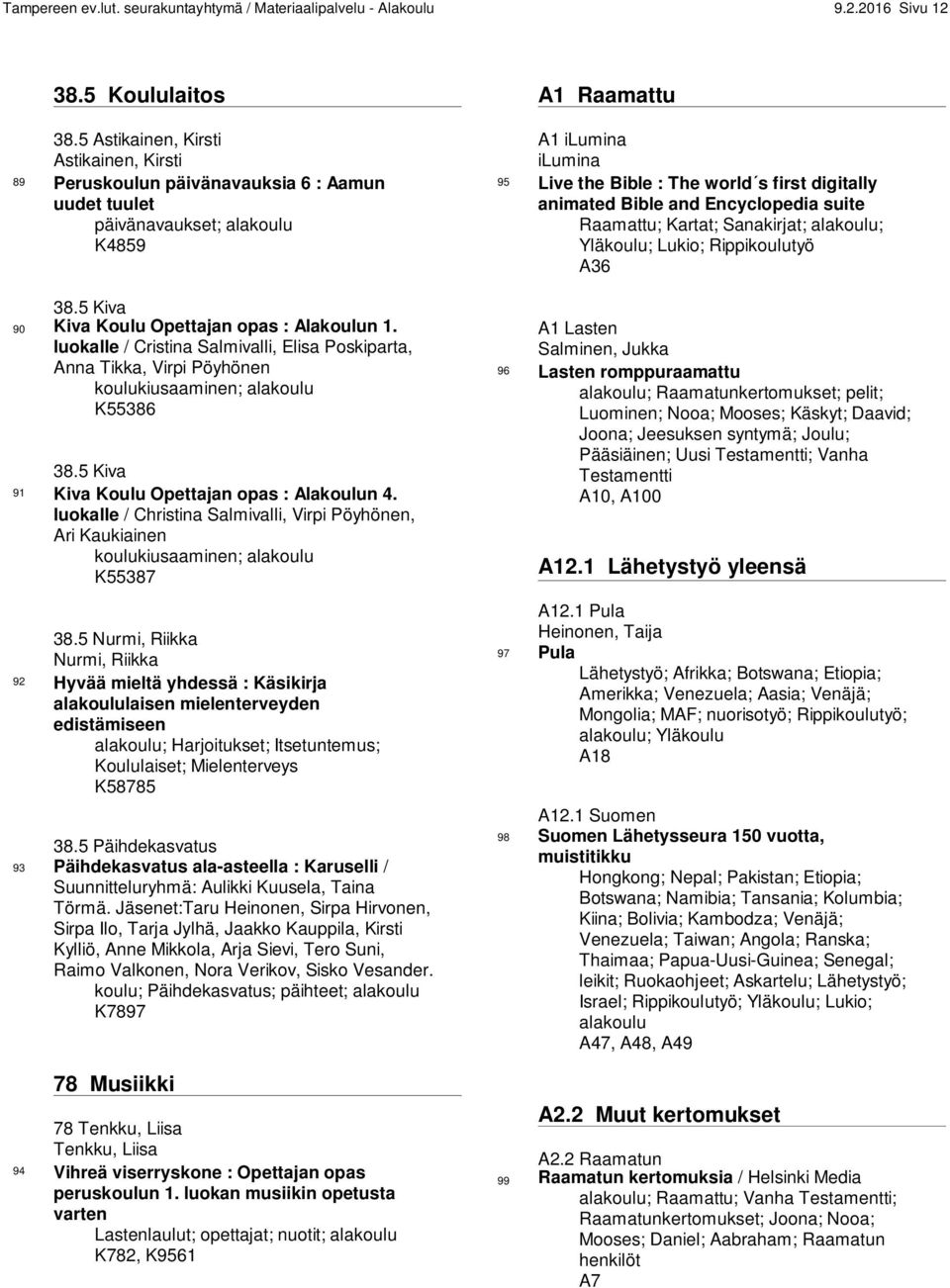 Tampereen ev.lut. seurakuntayhtymä / Materiaalipalvelu - Alakoulu
9.2.2016 Sivu 12

38.5 Koululaitos

38.5 Astikainen, Kirsti
Astikainen, Kirsti
89 Peruskoulun päivänavauksia 6 : Aamun uudet tuulet
päivänavaukset; alakoulu
K4859

38.5 Kiva
90 Kiva Koulu Opettajan opas : Alakoulun 1. luokalle / Cristina Salmivalli, Elisa Poskiparta, Anna Tikka, Virpi Pöyhönen
koulukiusaaminen; alakoulu
K55386

38.5 Kiva
91 Kiva Koulu Opettajan opas : Alakoulun 4. luokalle / Christina Salmivalli, Virpi Pöyhönen, Ari Kaukiainen
koulukiusaaminen; alakoulu
K55387

38.5 Nurmi, Riikka
Nurmi, Riikka
92 Hyvää mieltä yhdessä : Käsikirja alakoululaisen mielenterveyden edistämiseen
alakoulu; Harjoitukset; Itsetuntemus; Koululaiset; Mielenterveys
K58785

38.5 Päihdekasvatus
93 Päihdekasvatus ala-asteella : Karuselli / Suunnitteluryhmä: Aulikki Kuusela, Taina Törmä. Jäsenet:Taru Heinonen, Sirpa Hirvonen, Sirpa Ilo, Tarja Jylhä, Jaakko Kauppila, Kirsti Kylliö, Anne Mikkola, Arja Sievi, Tero Suni, Raimo Valkonen, Nora Verikov, Sisko Vesander.
koulu; Päihdekasvatus; päihteet; alakoulu
K7897

78 Musiikki

78 Tenkku, Liisa
Tenkku, Liisa
94 Vihreä viserryskone : Opettajan opas peruskoulun 1. luokan musiikin opetusta varten
Lastenlaulut; opettajat; nuotit; alakoulu
K782, K9561

A1 Raamattu

A1 iLumina
iLumina
95 Live the Bible : The world´s first digitally animated Bible and Encyclopedia suite
Raamattu; Kartat; Sanakirjat; alakoulu; Yläkoulu; Lukio; Rippikoulutyö
A36

A1 Lasten
Salminen, Jukka
96 Lasten romppuraamattu
alakoulu; Raamatunkertomukset; pelit; Luominen; Nooa; Mooses; Käskyt; Daavid; Joona; Jeesuksen syntymä; Joulu; Pääsiäinen; Uusi Testamentti; Vanha Testamentti
A10, A100

A12.1 Lähetystyö yleensä

A12.1 Pula
Heinonen, Taija
97 Pula
Lähetystyö; Afrikka; Botswana; Etiopia; Amerikka; Venezuela; Aasia; Venäjä; Mongolia; MAF; nuorisotyö; Rippikoulutyö; alakoulu; Yläkoulu
A18

A12.1 Suomen
98 Suomen Lähetysseura 150 vuotta, muistitikku
Hongkong; Nepal; Pakistan; Etiopia; Botswana; Namibia; Tansania; Kolumbia; Kiina; Bolivia; Kambodza; Venäjä; Venezuela; Taiwan; Angola; Ranska; Thaimaa; Papua-Uusi-Guinea; Senegal; leikit; Ruokaohjeet; Askartelu; Lähetystyö; Israel; Rippikoulutyö; Yläkoulu; Lukio; alakoulu
A47, A48, A49

A2.2 Muut kertomukset

A2.2 Raamatun
99 Raamatun kertomuksia / Helsinki Media
alakoulu; Raamattu; Vanha Testamentti; Raamatunkertomukset; Joona; Nooa; Mooses; Daniel; Aabraham; Raamatun henkilöt
A7